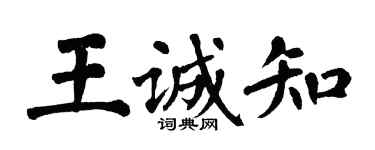 王诚知
词典网